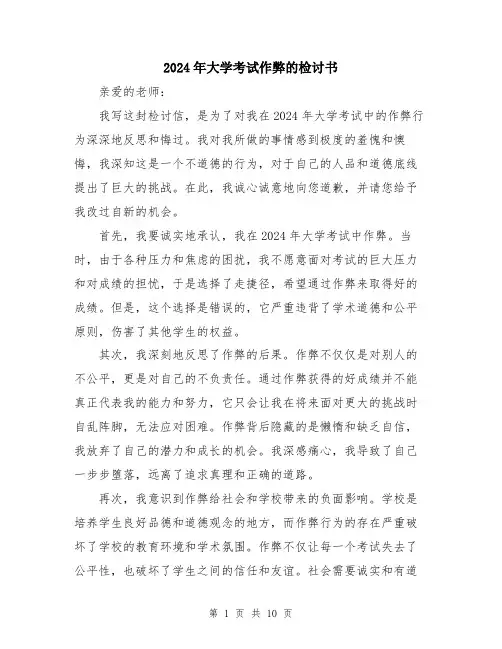 2024年大学考试作弊的检讨书

亲爱的老师：

我写这封检讨信，是为了对我在2024年大学考试中的作弊行为深深地反思和悔过。我对我所做的事情感到极度的羞愧和懊悔，我深知这是一个不道德的行为，对于自己的人品和道德底线提出了巨大的挑战。在此，我诚心诚意地向您道歉，并请您给予我改过自新的机会。

首先，我要诚实地承认，我在2024年大学考试中作弊。当时，由于各种压力和焦虑的困扰，我不愿意面对考试的巨大压力和对成绩的担忧，于是选择了走捷径，希望通过作弊来取得好的成绩。但是，这个选择是错误的，它严重违背了学术道德和公平原则，伤害了其他学生的权益。

其次，我深刻地反思了作弊的后果。作弊不仅仅是对别人的不公平，更是对自己的不负责任。通过作弊获得的好成绩并不能真正代表我的能力和努力，它只会让我在将来面对更大的挑战时自乱阵脚，无法应对困难。作弊背后隐藏的是懒惰和缺乏自信，我放弃了自己的潜力和成长的机会。我深感痛心，我导致了自己一步步堕落，远离了追求真理和正确的道路。

再次，我意识到作弊给社会和学校带来的负面影响。学校是培养学生良好品德和道德观念的地方，而作弊行为的存在严重破坏了学校的教育环境和学术氛围。作弊不仅让每一个考试失去了公平性，也破坏了学生之间的信任和友谊。社会需要诚实和有道

第 1 页 共 10 页